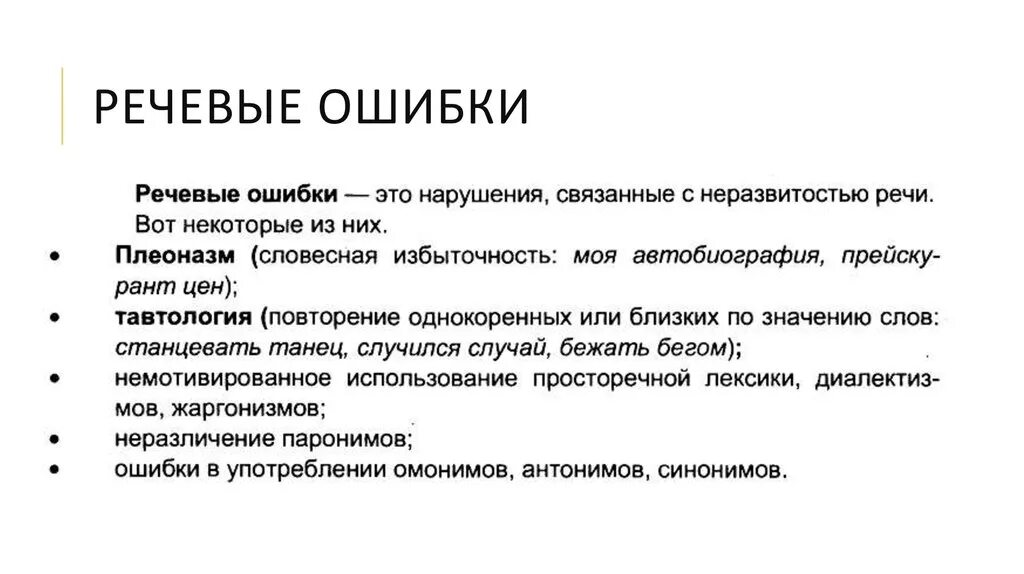 РЕЧЕВЫЕ ОШИБКИ

Речевые ошибки — это нарушения, связанные с неразвитостью речи. Вот некоторые из них.

• Плеоназм (словесная избыточность: моя автобиография, прейскурант цен);
• тавтология (повторение однокоренных или близких по значению слов: станцевать танец, случился случай, бежать бегом);
• немотивированное использование просторечной лексики, диалектизмов, жаргонизмов;
• неразличение паронимов;
• ошибки в употреблении омонимов, антонимов, синонимов.